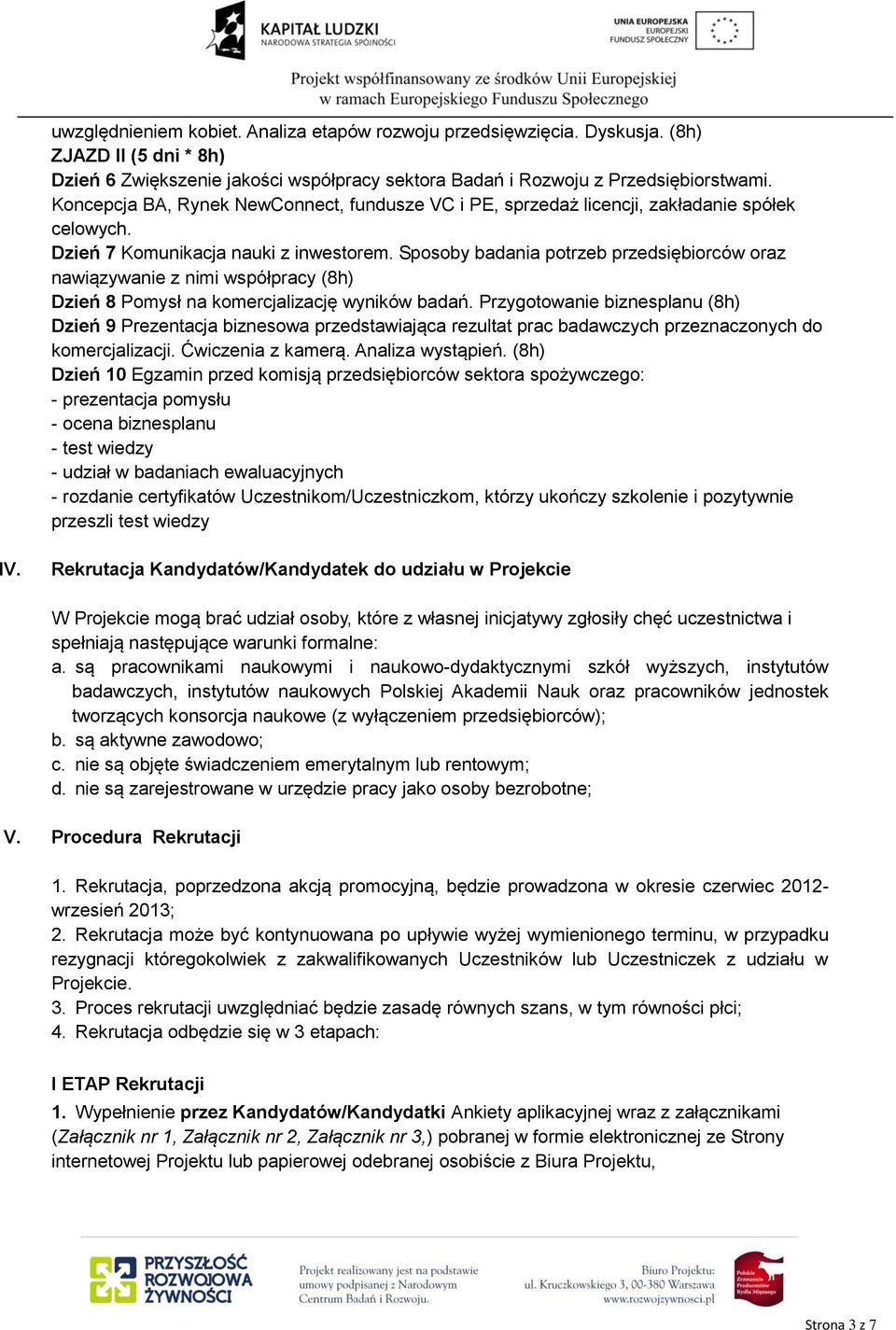 KAPITAŁ LUDZKI
NARODOWA STRATEGIA SPÓJNOŚCI

UNIA EUROPEJSKA
EUROPEJSKI
FUNDUSZ SPOŁECZNY

Projekt współfinansowany ze środków Unii Europejskiej
w ramach Europejskiego Funduszu Społecznego

uwzględnieniem kobiet. Analiza etapów rozwoju przedsięwzięcia. Dyskusja. (8h)
ZJAZD II (5 dni * 8h)
Dzień 6 Zwiększenie jakości współpracy sektora Badań i Rozwoju z Przedsiębiorstwami. Koncepcja BA, Rynek NewConnect, fundusze VC i PE, sprzedaż licencji, zakładanie spółek celowych.
Dzień 7 Komunikacja nauki z inwestorem. Sposoby badania potrzeb przedsiębiorców oraz nawiązywanie z nimi współpracy (8h)
Dzień 8 Pomysł na komercjalizację wyników badań. Przygotowanie biznesplanu (8h)
Dzień 9 Prezentacja biznesowa przedstawiająca rezultat prac badawczych przeznaczonych do komercjalizacji. Ćwiczenia z kamerą. Analiza wystąpień. (8h)
Dzień 10 Egzamin przed komisją przedsiębiorców sektora spożywczego:
- prezentacja pomysłu
- ocena biznesplanu
- test wiedzy
- udział w badaniach ewaluacyjnych
- rozdanie certyfikatów Uczestnikom/Uczestniczkom, którzy ukończy szkolenie i pozytywnie przeszli test wiedzy

IV. Rekrutacja Kandydatów/Kandydatek do udziału w Projekcie

W Projekcie mogą brać udział osoby, które z własnej inicjatywy zgłosiły chęć uczestnictwa i spełniają następujące warunki formalne:
a. są pracownikami naukowymi i naukowo-dydaktycznymi szkół wyższych, instytutów badawczych, instytutów naukowych Polskiej Akademii Nauk oraz pracowników jednostek tworzących konsorcja naukowe (z wyłączeniem przedsiębiorców);
b. są aktywne zawodowo;
c. nie są objęte świadczeniem emerytalnym lub rentowym;
d. nie są zarejestrowane w urzędzie pracy jako osoby bezrobotne;

V. Procedura Rekrutacji

1. Rekrutacja, poprzedzona akcją promocyjną, będzie prowadzona w okresie czerwiec 2012-wrzesień 2013;
2. Rekrutacja może być kontynuowana po upływie wyżej wymienionego terminu, w przypadku rezygnacji któregokolwiek z zakwalifikowanych Uczestników lub Uczestniczek z udziału w Projekcie.
3. Proces rekrutacji uwzględniać będzie zasadę równych szans, w tym równości płci;
4. Rekrutacja odbędzie się w 3 etapach:

I ETAP Rekrutacji
1. Wypełnienie przez Kandydatów/Kandydatki Ankiety aplikacyjnej wraz z załącznikami (Załącznik nr 1, Załącznik nr 2, Załącznik nr 3,) pobranej w formie elektronicznej ze Strony internetowej Projektu lub papierowej odebranej osobiście z Biura Projektu,

PRZYSZŁOŚĆ ROZWOJOWA ŻYWNOŚCI

Projekt realizowany jest na podstawie umowy podpisanej z Narodowym Centrum Badań i Rozwoju.

Biuro Projektu:
ul. Kruczkowskiego 3, 00-380 Warszawa
www.rozwojzywnosci.pl

Polskie Zrzeszenie Producentów Bydła Mięsnego

Strona 3 z 7